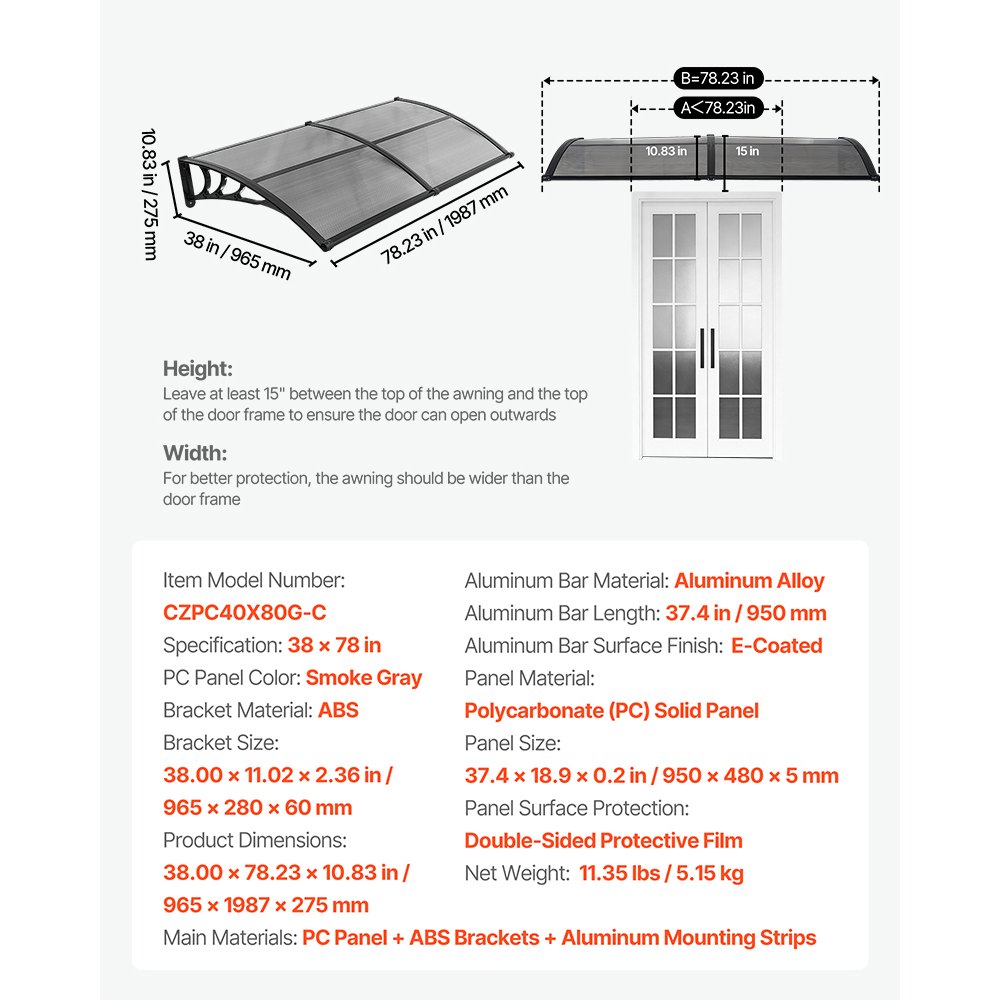 10.83 in / 275 mm
38 in / 965 mm
78.23 in / 1987 mm

B=78.23 in
A<78.23in
10.83 in
15 in

Height:
Leave at least 15" between the top of the awning and the top of the door frame to ensure the door can open outwards

Width:
For better protection, the awning should be wider than the door frame

Item Model Number:
CZPC40X80G-C
Specification: 38 × 78 in
PC Panel Color: Smoke Gray
Bracket Material: ABS
Bracket Size:
38.00 × 11.02 × 2.36 in / 965 × 280 × 60 mm
Product Dimensions:
38.00 × 78.23 × 10.83 in / 965 × 1987 × 275 mm

Aluminum Bar Material: Aluminum Alloy
Aluminum Bar Length: 37.4 in / 950 mm
Aluminum Bar Surface Finish: E-Coated
Panel Material:
Polycarbonate (PC) Solid Panel
Panel Size:
37.4 × 18.9 × 0.2 in / 950 × 480 × 5 mm
Panel Surface Protection:
Double-Sided Protective Film
Net Weight: 11.35 lbs / 5.15 kg

Main Materials: PC Panel + ABS Brackets + Aluminum Mounting Strips